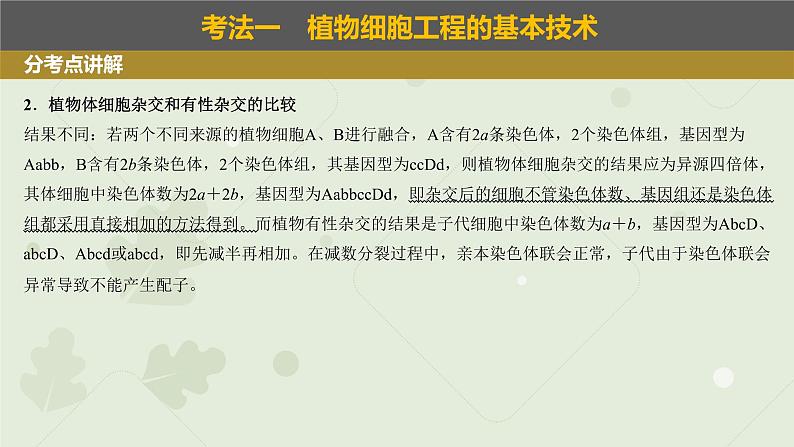 考法一　植物细胞工程的基本技术

分考点讲解

2．植物体细胞杂交和有性杂交的比较

结果不同：若两个不同来源的植物细胞A、B进行融合，A含有$2a$条染色体，2个染色体组，基因型为Aabb，B含有$2b$条染色体，2个染色体组，其基因型为ccDd，则植物体细胞杂交的结果应为异源四倍体，其体细胞中染色体数为$2a+2b$，基因型为AabbccDd，即杂交后的细胞不管染色体数、基因组还是染色体组都采用直接相加的方法得到。而植物有性杂交的结果是子代细胞中染色体数为$a+b$，基因型为AbcD、abcD、Abcd或abcd，即先减半再相加。在减数分裂过程中，亲本染色体联会正常，子代由于染色体联会异常导致不能产生配子。